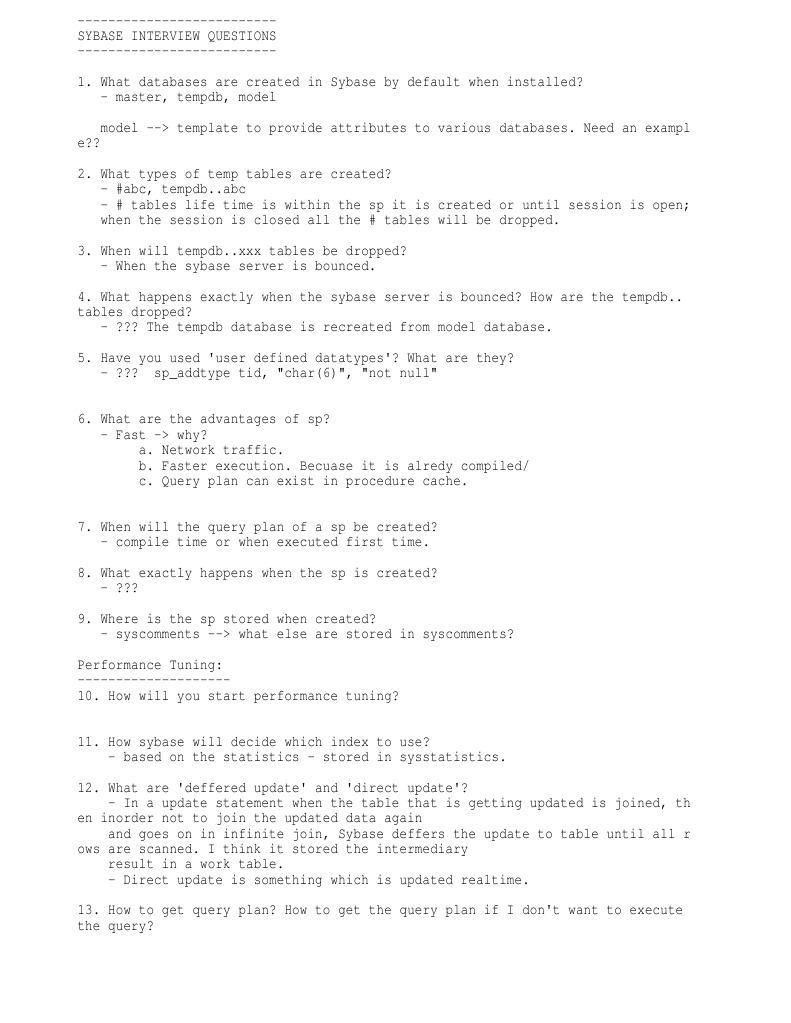 --------------------------
SYBASE INTERVIEW QUESTIONS
--------------------------

1. What databases are created in Sybase by default when installed?
   - master, tempdb, model

   model --> template to provide attributes to various databases. Need an example??

2. What types of temp tables are created?
   - #abc, tempdb..abc
   - # tables life time is within the sp it is created or until session is open; when the session is closed all the # tables will be dropped.

3. When will tempdb..xxx tables be dropped?
   - When the sybase server is bounced.

4. What happens exactly when the sybase server is bounced? How are the tempdb.. tables dropped?
   - ??? The tempdb database is recreated from model database.

5. Have you used 'user defined datatypes'? What are they?
   - ???  sp_addtype tid, "char(6)", "not null"

6. What are the advantages of sp?
   - Fast -> why?
        a. Network traffic.
        b. Faster execution. Becuase it is alredy compiled/
        c. Query plan can exist in procedure cache.

7. When will the query plan of a sp be created?
   - compile time or when executed first time.

8. What exactly happens when the sp is created?
   - ???

9. Where is the sp stored when created?
   - syscomments --> what else are stored in syscomments?

Performance Tuning:
--------------------
10. How will you start performance tuning?

11. How sybase will decide which index to use?
    - based on the statistics - stored in sysstatistics.

12. What are 'deffered update' and 'direct update'?
    - In a update statement when the table that is getting updated is joined, then inorder not to join the updated data again
    and goes on in infinite join, Sybase deffers the update to table until all rows are scanned. I think it stored the intermediary
    result in a work table.
    - Direct update is something which is updated realtime.

13. How to get query plan? How to get the query plan if I don't want to execute the query?